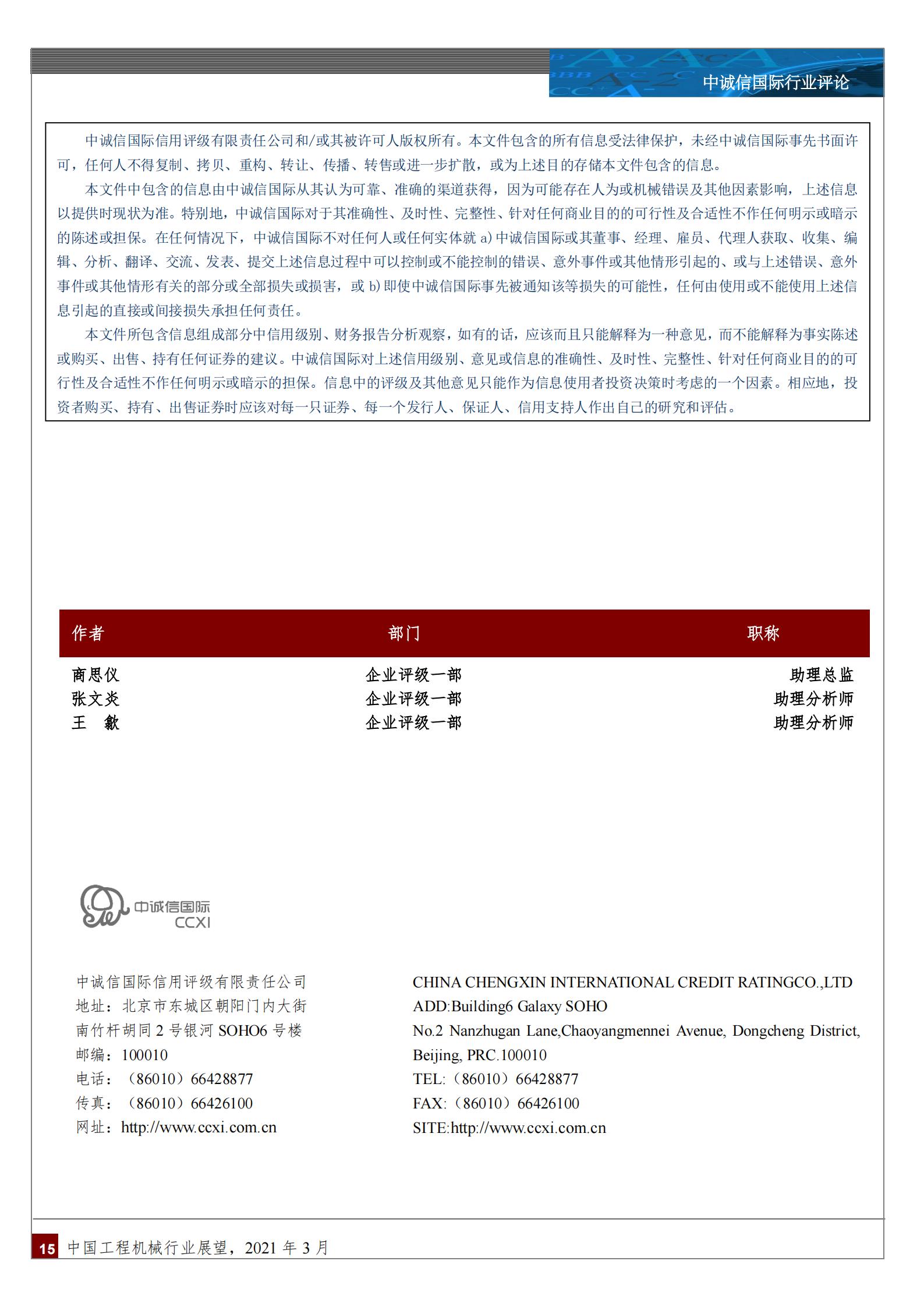 中诚信国际行业评论

中诚信国际信用评级有限责任公司和/或其被许可人版权所有。本文件包含的所有信息受法律保护，未经中诚信国际事先书面许可，任何人不得复制、拷贝、重构、转让、传播、转售或进一步扩散，或为上述目的存储本文件包含的信息。

本文件中包含的信息由中诚信国际从其认为可靠、准确的渠道获得，因为可能存在人为或机械错误及其他因素影响，上述信息以提供时现状为准。特别地，中诚信国际对于其准确性、及时性、完整性、针对任何商业目的的可行性及合适性不作任何明示或暗示的陈述或担保。在任何情况下，中诚信国际不对任何人或任何实体就 a) 中诚信国际或其董事、经理、雇员、代理人获取、收集、编辑、分析、翻译、交流、发表、提交上述信息过程中可以控制或不能控制的错误、意外事件或其他情形引起的、或与上述错误、意外事件或其他情形有关的部分或全部损失或损害，或 b) 即使中诚信国际事先被通知该等损失的可能性，任何由使用或不能使用上述信息引起的直接或间接损失承担任何责任。

本文件所包含信息组成部分中信用级别、财务报告分析观察，如有的话，应该而且只能解释为一种意见，而不能解释为事实陈述或购买、出售、持有任何证券的建议。中诚信国际对上述信用级别、意见或信息的准确性、及时性、完整性、针对任何商业目的的可行性及合适性不作任何明示或暗示的担保。信息中的评级及其他意见只能作为信息使用者投资决策时考虑的一个因素。相应地，投资者购买、持有、出售证券时应该对每一只证券、每一个发行人、保证人、信用支持人作出自己的研究和评估。

| 作者 | 部门 | 职称 |
|---|---|---|
| 商思仪 | 企业评级一部 | 助理总监 |
| 张文炎 | 企业评级一部 | 助理分析师 |
| 王　歙 | 企业评级一部 | 助理分析师 |

中诚信国际
CCXI

中诚信国际信用评级有限责任公司
地址：北京市东城区朝阳门内大街
南竹杆胡同 2 号银河 SOHO6 号楼
邮编：100010
电话：（86010）66428877
传真：（86010）66426100
网址：http://www.ccxi.com.cn

CHINA CHENGXIN INTERNATIONAL CREDIT RATINGCO.,LTD
ADD:Building6 Galaxy SOHO
No.2 Nanzhugan Lane,Chaoyangmennei Avenue, Dongcheng District, Beijing, PRC.100010
TEL:（86010）66428877
FAX:（86010）66426100
SITE:http://www.ccxi.com.cn

15 中国工程机械行业展望，2021 年 3 月